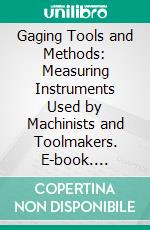 unilibro

Gaging Tools and Methods: Measuring Instruments Used by Machinists and Toolmakers. E-book....

COPERTINA NON DISPONIBILE